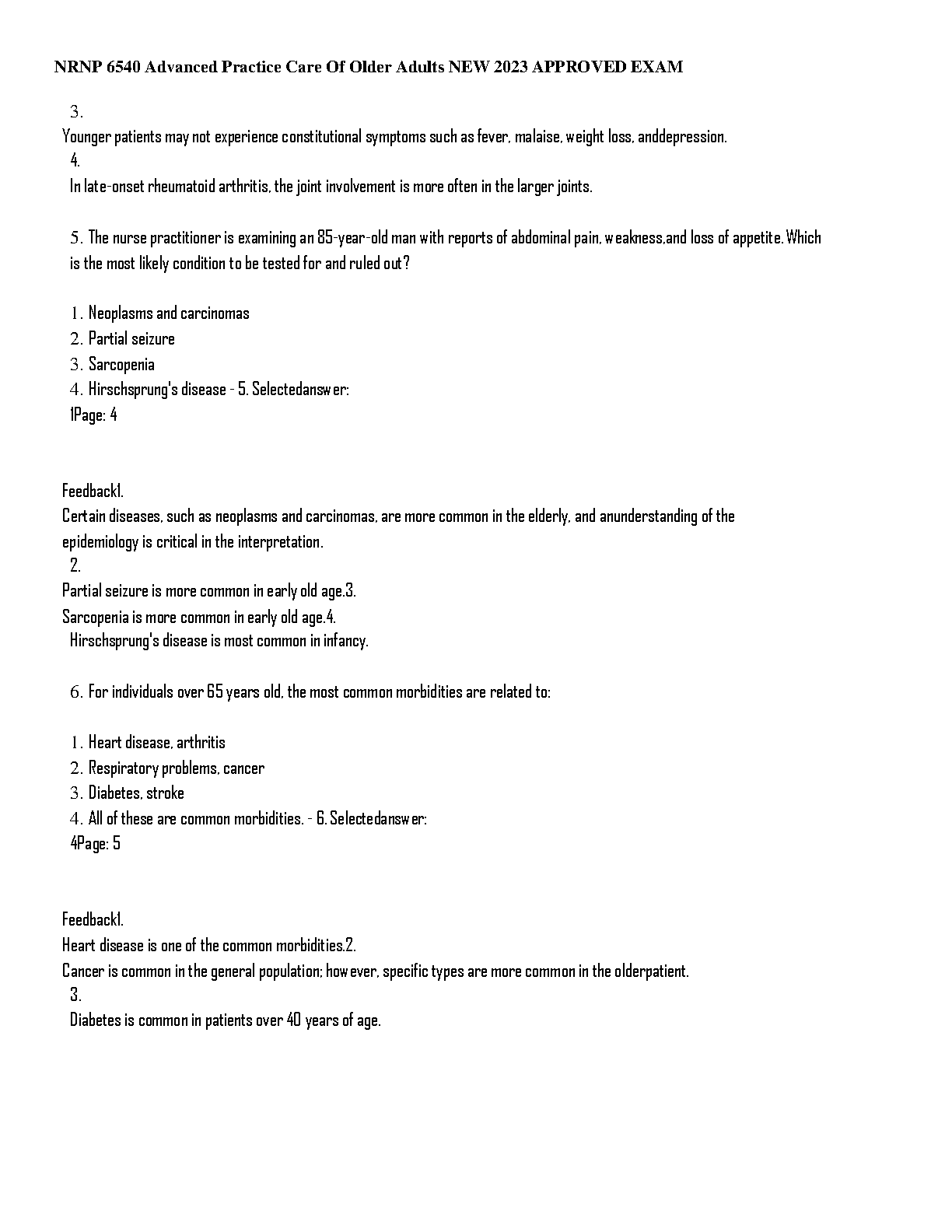 NRNP 6540 Advanced Practice Care Of Older Adults NEW 2023 APPROVED EXAM

3.
Younger patients may not experience constitutional symptoms such as fever, malaise, weight loss, anddepression.
4.
In late-onset rheumatoid arthritis, the joint involvement is more often in the larger joints.

5. The nurse practitioner is examining an 85-year-old man with reports of abdominal pain, weakness,and loss of appetite. Which is the most likely condition to be tested for and ruled out?

1. Neoplasms and carcinomas
2. Partial seizure
3. Sarcopenia
4. Hirschsprung's disease - 5. Selectedanswer:
1Page: 4

Feedback1.
Certain diseases, such as neoplasms and carcinomas, are more common in the elderly, and anunderstanding of the epidemiology is critical in the interpretation.
2.
Partial seizure is more common in early old age.3.
Sarcopenia is more common in early old age.4.
Hirschsprung's disease is most common in infancy.

6. For individuals over 65 years old, the most common morbidities are related to:

1. Heart disease, arthritis
2. Respiratory problems, cancer
3. Diabetes, stroke
4. All of these are common morbidities. - 6. Selectedanswer:
4Page: 5

Feedback1.
Heart disease is one of the common morbidities.2.
Cancer is common in the general population; however, specific types are more common in the olderpatient.
3.
Diabetes is common in patients over 40 years of age.